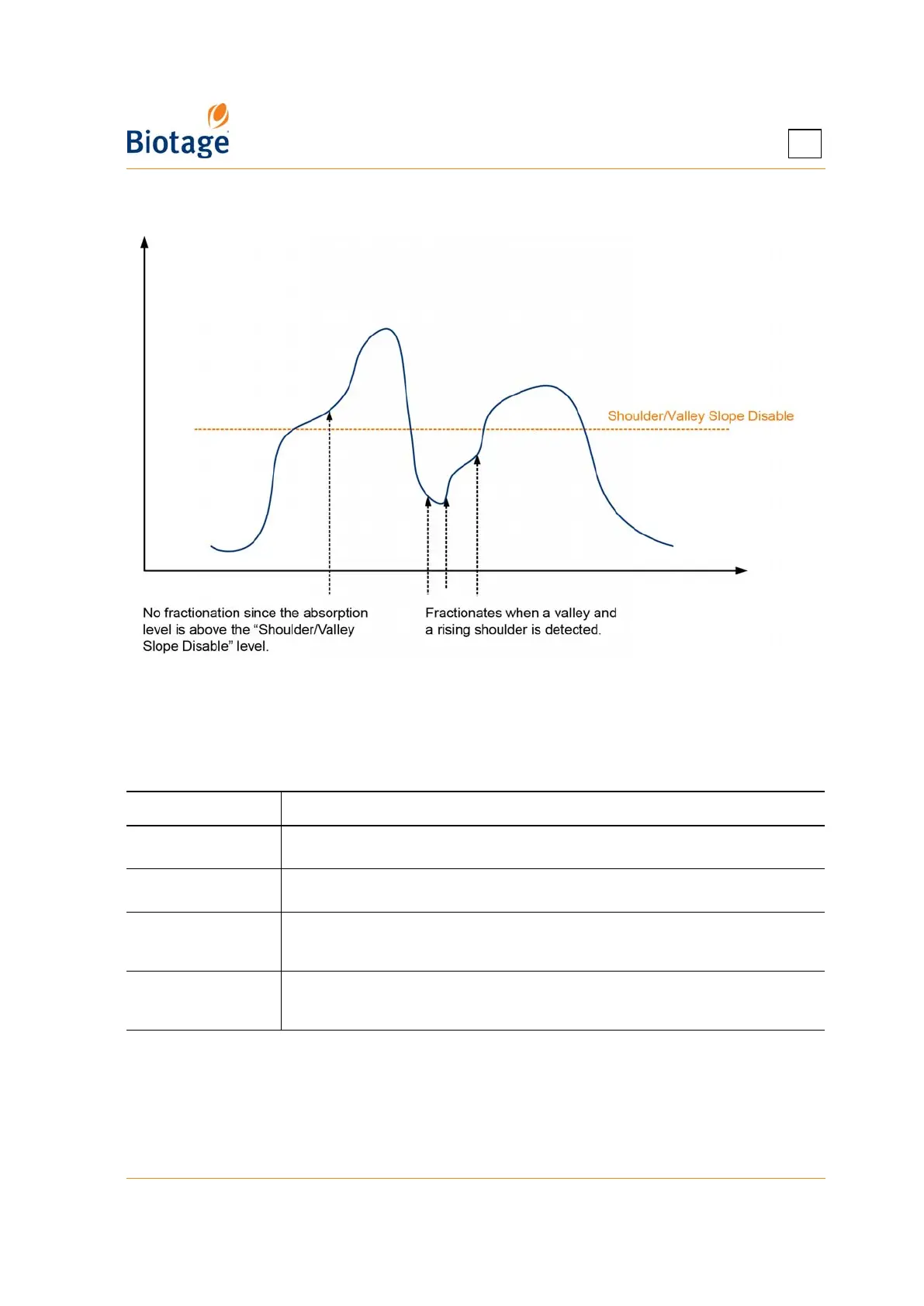 Biotage

Shoulder/Valley Slope Disable

No fractionation since the absorption level is above the “Shoulder/Valley Slope Disable” level.

Fractionates when a valley and a rising shoulder is detected.